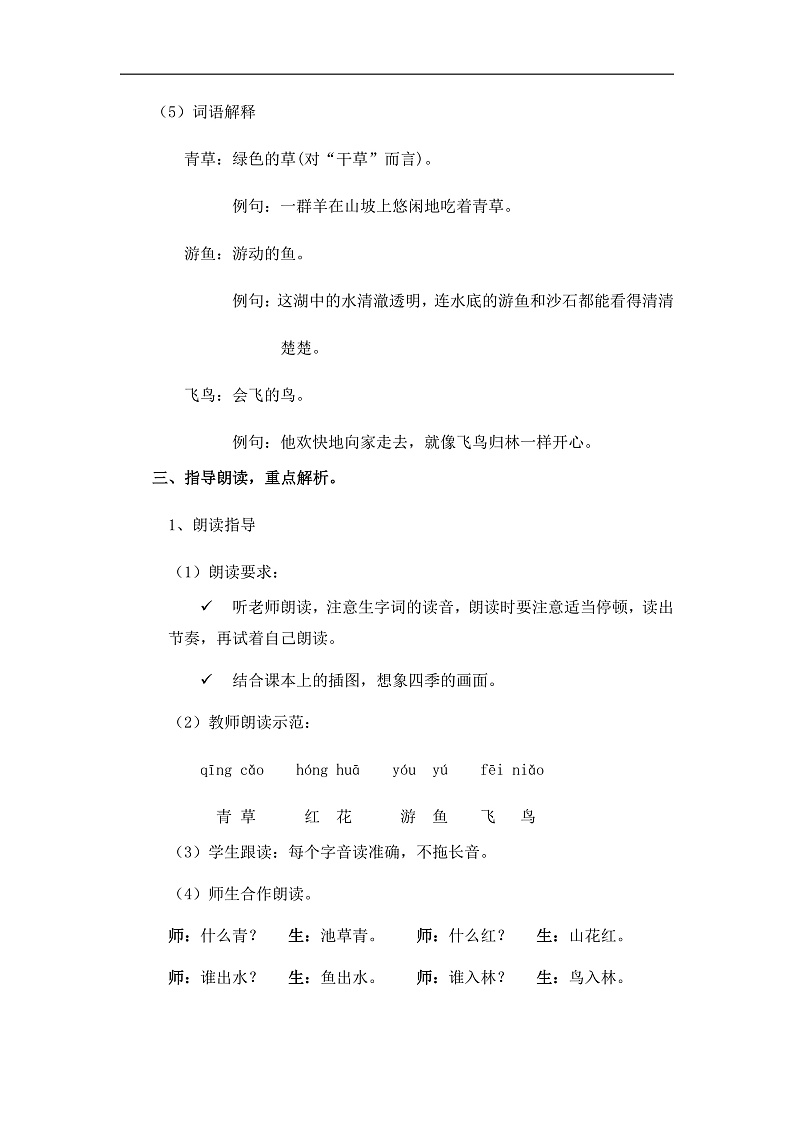 （5）词语解释

青草：绿色的草(对“干草”而言)。

例句：一群羊在山坡上悠闲地吃着青草。

游鱼：游动的鱼。

例句：这湖中的水清澈透明，连水底的游鱼和沙石都能看得清清楚楚。

飞鸟：会飞的鸟。

例句：他欢快地向家走去，就像飞鸟归林一样开心。

三、指导朗读，重点解析。

1、朗读指导

（1）朗读要求：

✓ 听老师朗读，注意生字词的读音，朗读时要注意适当停顿，读出节奏，再试着自己朗读。

✓ 结合课本上的插图，想象四季的画面。

（2）教师朗读示范：

qīng cǎo　hóng huā　yóu yú　fēi niǎo

青 草　红 花　游 鱼　飞 鸟

（3）学生跟读：每个字音读准确，不拖长音。

（4）师生合作朗读。

师：什么青？　生：池草青。　师：什么红？　生：山花红。

师：谁出水？　生：鱼出水。　师：谁入林？　生：鸟入林。